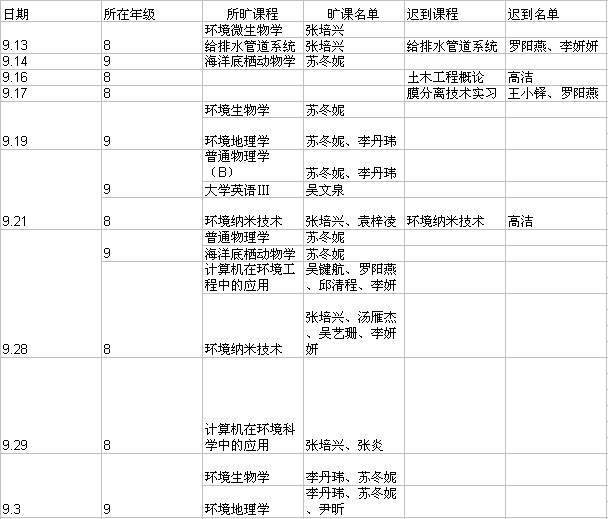 | 日期 | 所在年级 | 所旷课程 | 旷课名单 | 迟到课程 | 迟到名单 |
|---|---|---|---|---|---|
|  |  | 环境微生物学 | 张培兴 |  |  |
| 9.13 | 8 | 给排水管道系统 | 张培兴 | 给排水管道系统 | 罗阳燕、李妍妍 |
| 9.14 | 9 | 海洋底栖动物学 | 苏冬妮 |  |  |
| 9.16 | 8 |  |  | 土木工程概论 | 高洁 |
| 9.17 | 8 |  |  | 膜分离技术实习 | 王小铎、罗阳燕 |
|  |  | 环境生物学 | 苏冬妮 |  |  |
| 9.19 | 9 | 环境地理学 | 苏冬妮、李丹玮 |  |  |
|  |  | 普通物理学（B） | 苏冬妮、李丹玮 |  |  |
|  | 9 | 大学英语III | 吴文泉 |  |  |
| 9.21 | 8 | 环境纳米技术 | 张培兴、袁梓凌 | 环境纳米技术 | 高洁 |
|  |  | 普通物理学 | 苏冬妮 |  |  |
|  | 9 | 海洋底栖动物学 | 苏冬妮 |  |  |
|  |  | 计算机在环境工程中的应用 | 吴键航、罗阳燕、邱清程、李妍 |  |  |
| 9.28 | 8 | 环境纳米技术 | 张培兴、汤雁杰、吴艺珊、李妍妍 |  |  |
| 9.29 | 8 | 计算机在环境科学中的应用 | 张培兴、张炎 |  |  |
|  |  | 环境生物学 | 李丹玮、苏冬妮 |  |  |
| 9.3 | 9 | 环境地理学 | 李丹玮、苏冬妮、尹昕 |  |  |